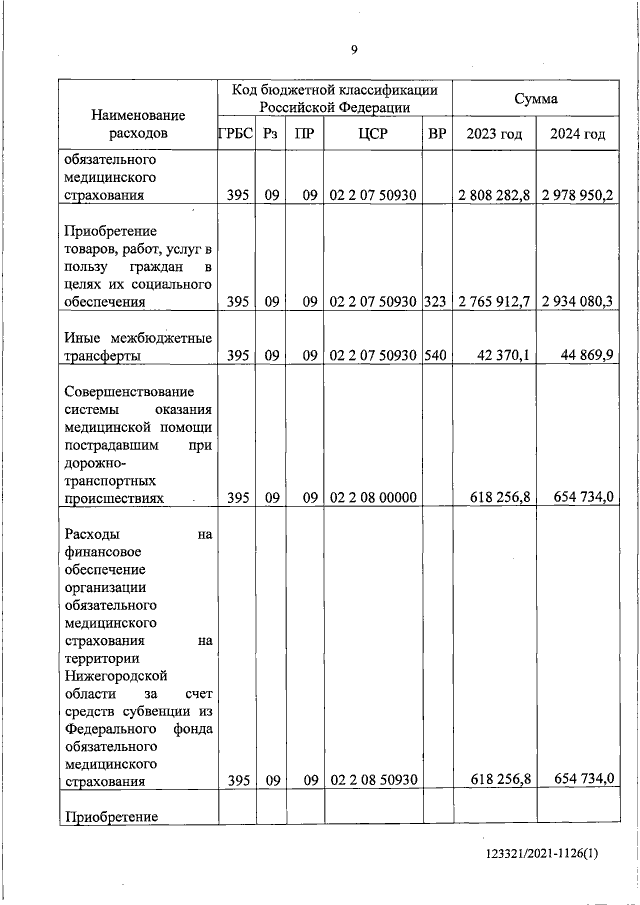 9

| Наименование расходов | Код бюджетной классификации Российской Федерации | | | | | Сумма | |
|---|---|---|---|---|---|---|---|
| | ГРБС | Рз | ПР | ЦСР | ВР | 2023 год | 2024 год |
| обязательного медицинского страхования | 395 | 09 | 09 | 02 2 07 50930 | | 2 808 282,8 | 2 978 950,2 |
| Приобретение товаров, работ, услуг в пользу граждан в целях их социального обеспечения | 395 | 09 | 09 | 02 2 07 50930 | 323 | 2 765 912,7 | 2 934 080,3 |
| Иные межбюджетные трансферты | 395 | 09 | 09 | 02 2 07 50930 | 540 | 42 370,1 | 44 869,9 |
| Совершенствование системы оказания медицинской помощи пострадавшим при дорожно-транспортных происшествиях | 395 | 09 | 09 | 02 2 08 00000 | | 618 256,8 | 654 734,0 |
| Расходы на финансовое обеспечение организации обязательного медицинского страхования на территории Нижегородской области за счет средств субвенции из Федерального фонда обязательного медицинского страхования | 395 | 09 | 09 | 02 2 08 50930 | | 618 256,8 | 654 734,0 |
| Приобретение | | | | | | | |

123321/2021-1126(1)